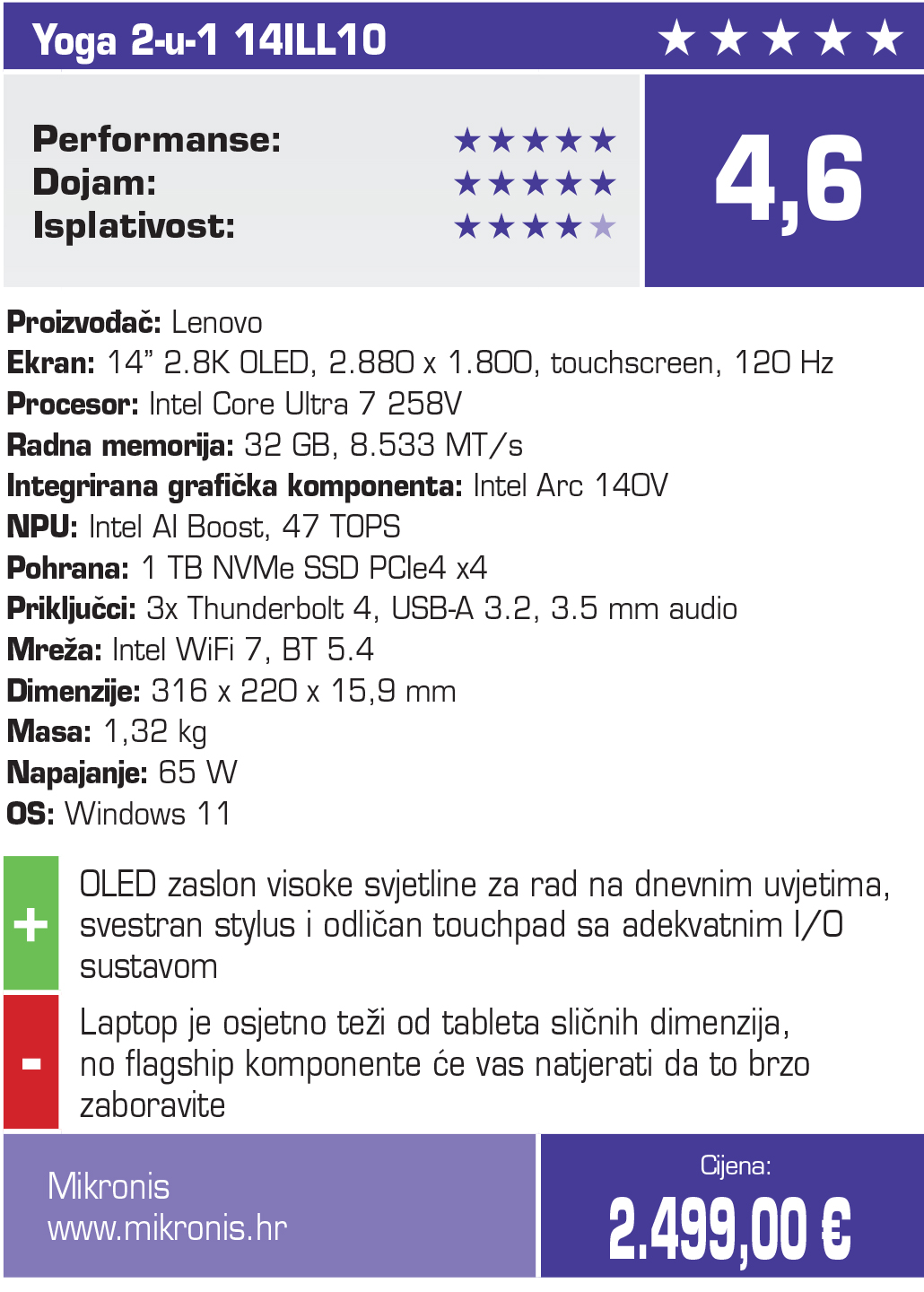 Yoga 2-u-1 14ILL10 ★★★★★

Performanse: ★★★★★
Dojam: ★★★★★
Isplativost: ★★★★★

4,6

Proizvođač: Lenovo
Ekran: 14” 2.8K OLED, 2.880 x 1.800, touchscreen, 120 Hz
Procesor: Intel Core Ultra 7 258V
Radna memorija: 32 GB, 8.533 MT/s
Integrirana grafička komponenta: Intel Arc 140V
NPU: Intel AI Boost, 47 TOPS
Pohrana: 1 TB NVMe SSD PCIe4 x4
Priključci: 3x Thunderbolt 4, USB-A 3.2, 3.5 mm audio
Mreža: Intel WiFi 7, BT 5.4
Dimenzije: 316 x 220 x 15,9 mm
Masa: 1,32 kg
Napajanje: 65 W
OS: Windows 11

+ OLED zaslon visoke svjetline za rad na dnevnim uvjetima, svestran stylus i odličan touchpad sa adekvatnim I/O sustavom

- Laptop je osjetno teži od tableta sličnih dimenzija, no flagship komponente će vas natjerati da to brzo zaboravite

Mikronis
www.mikronis.hr

Cijena:
2.499,00 €